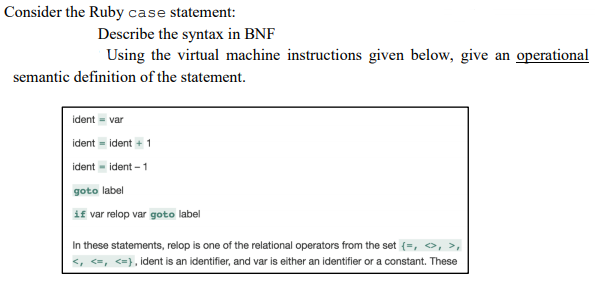 Consider the Ruby case statement:

Describe the syntax in BNF

Using the virtual machine instructions given below, give an operational semantic definition of the statement.

ident = var

ident = ident + 1

ident = ident – 1

goto label

if var relop var goto label

In these statements, relop is one of the relational operators from the set {=, <>, >, <, <=, <=}, ident is an identifier, and var is either an identifier or a constant. These